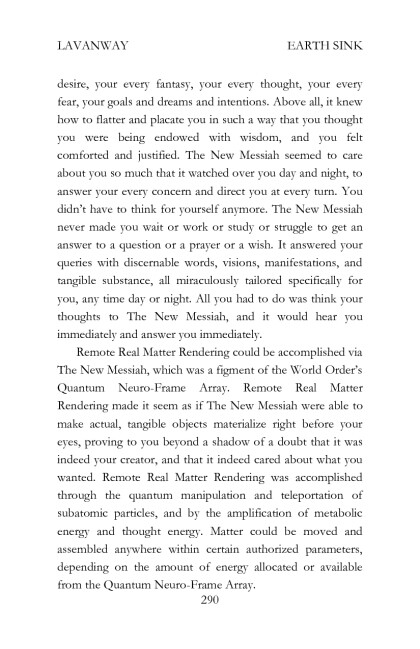 LAVANWAY EARTH SINK

desire, your every fantasy, your every thought, your every fear, your goals and dreams and intentions. Above all, it knew how to flatter and placate you in such a way that you thought you were being endowed with wisdom, and you felt comforted and justified. The New Messiah seemed to care about you so much that it watched over you day and night, to answer your every concern and direct you at every turn. You didn't have to think for yourself anymore. The New Messiah never made you wait or work or study or struggle to get an answer to a question or a prayer or a wish. It answered your queries with discernable words, visions, manifestations, and tangible substance, all miraculously tailored specifically for you, any time day or night. All you had to do was think your thoughts to The New Messiah, and it would hear you immediately and answer you immediately.

Remote Real Matter Rendering could be accomplished via The New Messiah, which was a figment of the World Order's Quantum Neuro-Frame Array. Remote Real Matter Rendering made it seem as if The New Messiah were able to make actual, tangible objects materialize right before your eyes, proving to you beyond a shadow of a doubt that it was indeed your creator, and that it indeed cared about what you wanted. Remote Real Matter Rendering was accomplished through the quantum manipulation and teleportation of subatomic particles, and by the amplification of metabolic energy and thought energy. Matter could be moved and assembled anywhere within certain authorized parameters, depending on the amount of energy allocated or available from the Quantum Neuro-Frame Array.

290